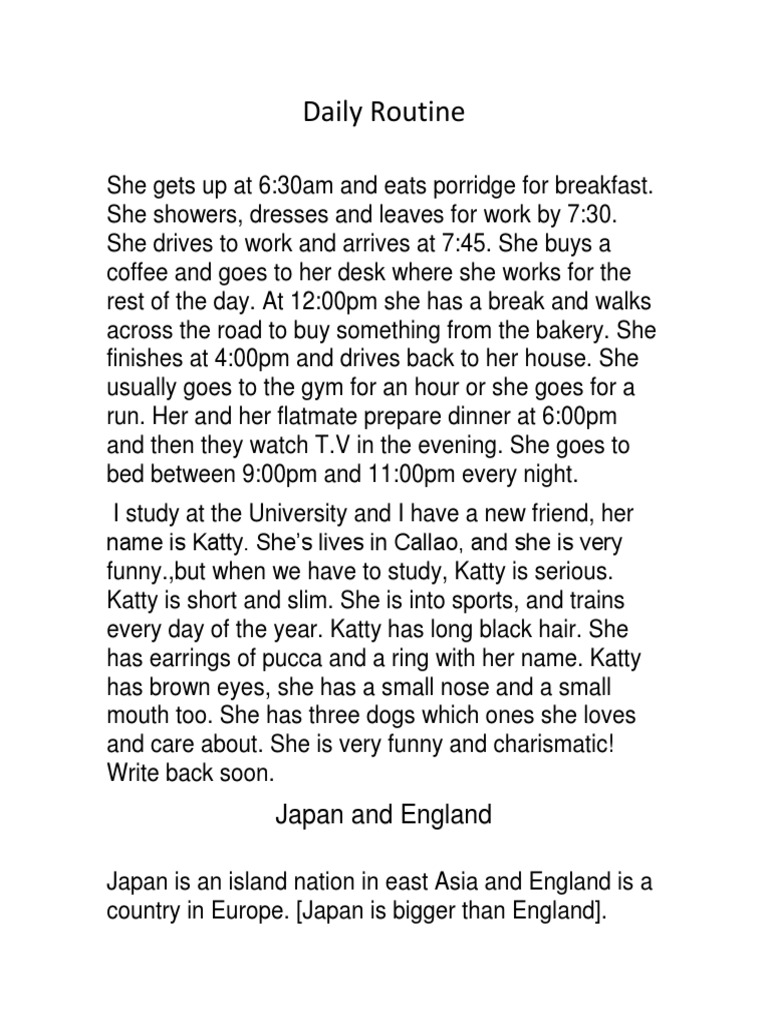 Daily Routine

She gets up at 6:30am and eats porridge for breakfast. She showers, dresses and leaves for work by 7:30. She drives to work and arrives at 7:45. She buys a coffee and goes to her desk where she works for the rest of the day. At 12:00pm she has a break and walks across the road to buy something from the bakery. She finishes at 4:00pm and drives back to her house. She usually goes to the gym for an hour or she goes for a run. Her and her flatmate prepare dinner at 6:00pm and then they watch T.V in the evening. She goes to bed between 9:00pm and 11:00pm every night.

I study at the University and I have a new friend, her name is Katty. She's lives in Callao, and she is very funny.,but when we have to study, Katty is serious. Katty is short and slim. She is into sports, and trains every day of the year. Katty has long black hair. She has earrings of pucca and a ring with her name. Katty has brown eyes, she has a small nose and a small mouth too. She has three dogs which ones she loves and care about. She is very funny and charismatic! Write back soon.

Japan and England

Japan is an island nation in east Asia and England is a country in Europe. [Japan is bigger than England].